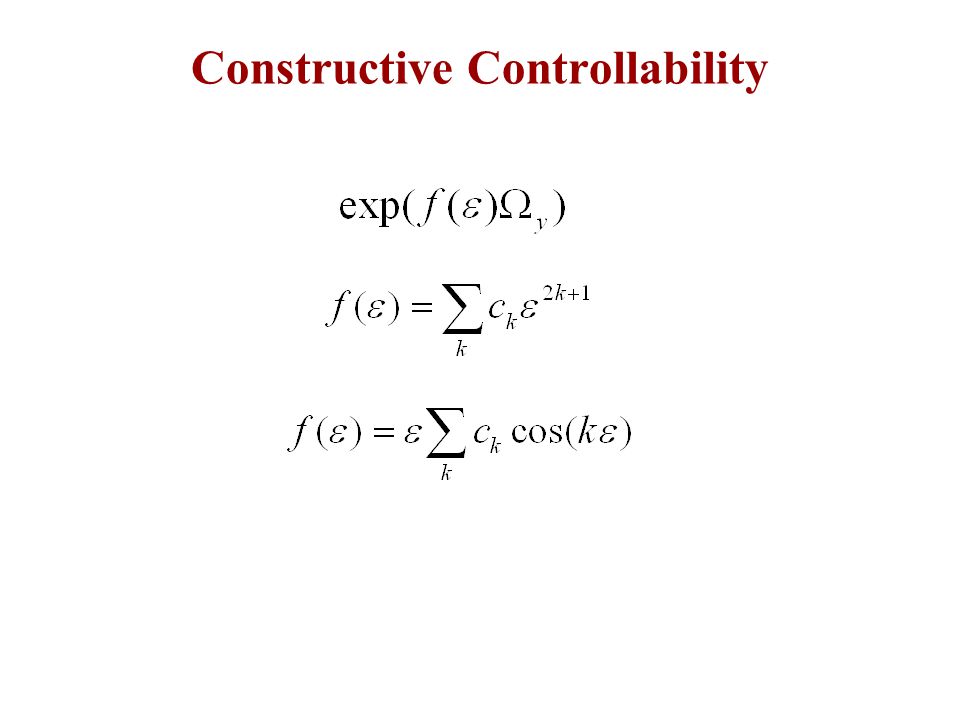 Constructive Controllability

$\exp(f(\varepsilon)\Omega_y)$

$f(\varepsilon) = \sum_k c_k \varepsilon^{2k+1}$

$f(\varepsilon) = \varepsilon \sum_k c_k \cos(k\varepsilon)$